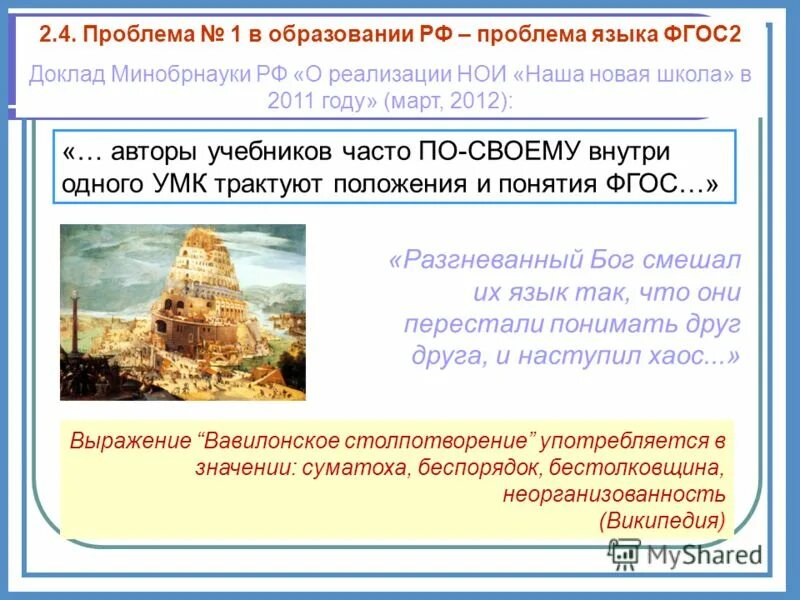 2.4. Проблема № 1 в образовании РФ – проблема языка ФГОС2

Доклад Минобрнауки РФ «О реализации НОИ «Наша новая школа» в 2011 году» (март, 2012):

«… авторы учебников часто ПО-СВОЕМУ внутри одного УМК трактуют положения и понятия ФГОС…»

«Разгневанный Бог смешал их язык так, что они перестали понимать друг друга, и наступил хаос...»

Выражение “Вавилонское столпотворение” употребляется в значении: суматоха, беспорядок, бестолковщина, неорганизованность (Википедия)

MyShared